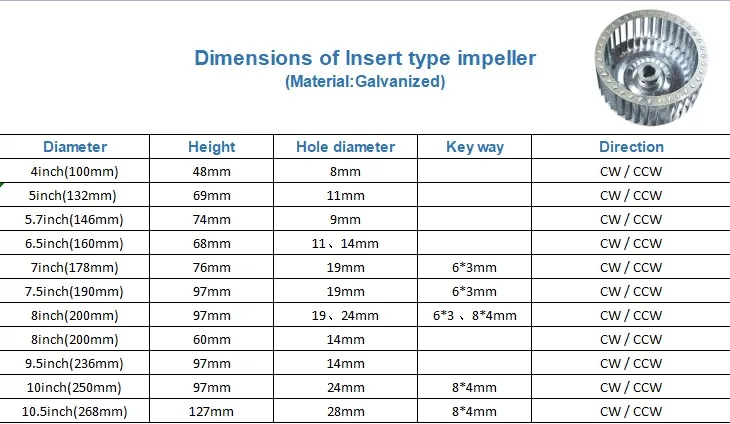 Dimensions of Insert type impeller
(Material:Galvanized)

| Diameter | Height | Hole diameter | Key way | Direction |
|---|---|---|---|---|
| 4inch(100mm) | 48mm | 8mm | | CW / CCW |
| 5inch(132mm) | 69mm | 11mm | | CW / CCW |
| 5.7inch(146mm) | 74mm | 9mm | | CW / CCW |
| 6.5inch(160mm) | 68mm | 11、14mm | | CW / CCW |
| 7inch(178mm) | 76mm | 19mm | 6*3mm | CW / CCW |
| 7.5inch(190mm) | 97mm | 19mm | 6*3mm | CW / CCW |
| 8inch(200mm) | 97mm | 19、24mm | 6*3 、8*4mm | CW / CCW |
| 8inch(200mm) | 60mm | 14mm | | CW / CCW |
| 9.5inch(236mm) | 97mm | 14mm | | CW / CCW |
| 10inch(250mm) | 97mm | 24mm | 8*4mm | CW / CCW |
| 10.5inch(268mm) | 127mm | 28mm | 8*4mm | CW / CCW |